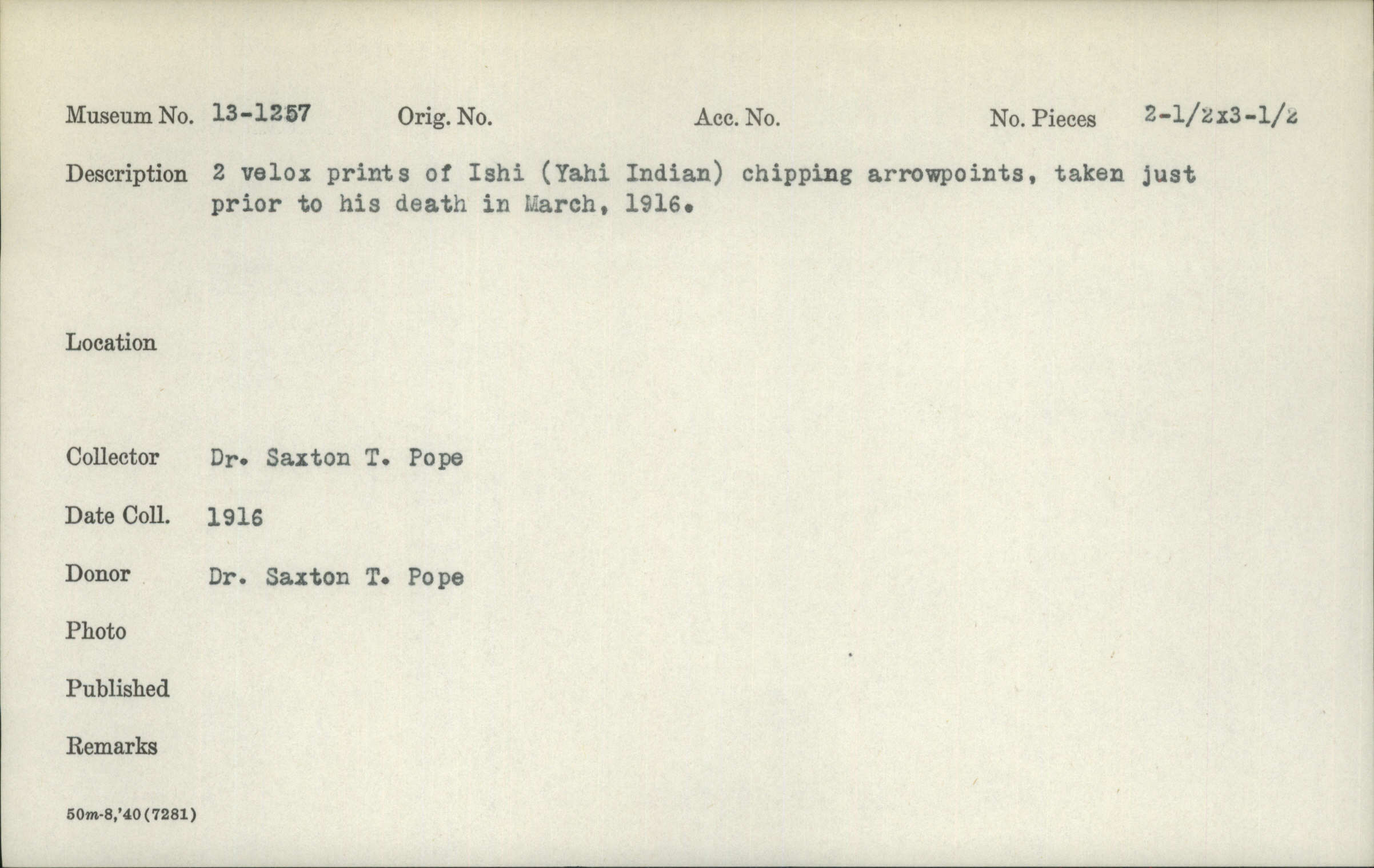 Museum No. 13-1257 Orig. No. Acc. No. No. Pieces 2-1/2x3-1/2

Description 2 velox prints of Ishi (Yahi Indian) chipping arrowpoints, taken just prior to his death in March, 1916.

Location

Collector Dr. Saxton T. Pope

Date Coll. 1916

Donor Dr. Saxton T. Pope

Photo

Published

Remarks

50m-8,'40(7281)